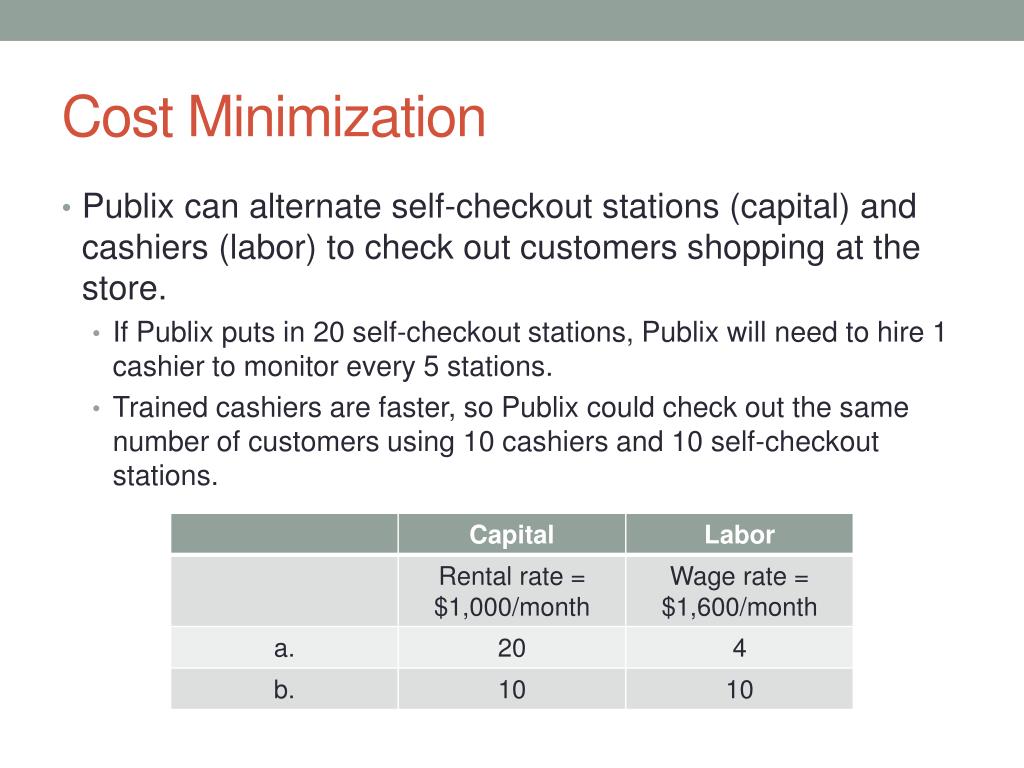 Cost Minimization

• Publix can alternate self-checkout stations (capital) and cashiers (labor) to check out customers shopping at the store.
  • If Publix puts in 20 self-checkout stations, Publix will need to hire 1 cashier to monitor every 5 stations.
  • Trained cashiers are faster, so Publix could check out the same number of customers using 10 cashiers and 10 self-checkout stations.

| | Capital | Labor |
|---|---|---|
| | Rental rate = \$1,000/month | Wage rate = \$1,600/month |
| a. | 20 | 4 |
| b. | 10 | 10 |